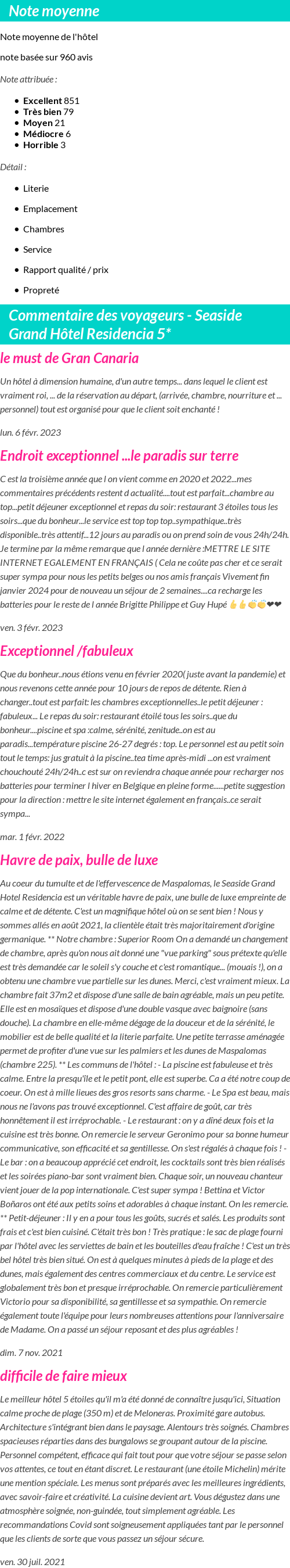 Note moyenne

Note moyenne de l'hôtel

note basée sur 960 avis

Note attribuée :

- Excellent 851
- Très bien 79
- Moyen 21
- Médiocre 6
- Horrible 3

Détail :

- Literie
- Emplacement
- Chambres
- Service
- Rapport qualité / prix
- Propreté

Commentaire des voyageurs - Seaside Grand Hôtel Residencia 5*

le must de Gran Canaria

Un hôtel à dimension humaine, d'un autre temps... dans lequel le client est vraiment roi, ... de la réservation au départ, (arrivée, chambre, nourriture et ... personnel) tout est organisé pour que le client soit enchanté !

lun. 6 févr. 2023

Endroit exceptionnel ...le paradis sur terre

C est la troisième année que l on vient comme en 2020 et 2022...mes commentaires précédents restent d actualité....tout est parfait...chambre au top...petit déjeuner exceptionnel et repas du soir: restaurant 3 étoiles tous les soirs...que du bonheur...le service est top top top..sympathique..très disponible..très attentif...12 jours au paradis ou on prend soin de vous 24h/24h. Je termine par la même remarque que l année dernière :METTRE LE SITE INTERNET EGALEMENT EN FRANÇAIS ( Cela ne coûte pas cher et ce serait super sympa pour nous les petits belges ou nos amis français Vivement fin janvier 2024 pour de nouveau un séjour de 2 semaines....ca recharge les batteries pour le reste de l année Brigitte Philippe et Guy Hupé 👍👍👏👏❤❤

ven. 3 févr. 2023

Exceptionnel /fabuleux

Que du bonheur..nous étions venu en février 2020( juste avant la pandemie) et nous revenons cette année pour 10 jours de repos de détente. Rien à changer..tout est parfait: les chambres exceptionnelles..le petit déjeuner : fabuleux... Le repas du soir: restaurant étoilé tous les soirs..que du bonheur....piscine et spa :calme, sérénité, zenitude..on est au paradis...température piscine 26-27 degrés : top. Le personnel est au petit soin tout le temps: jus gratuit à la piscine..tea time après-midi ...on est vraiment chouchouté 24h/24h..c est sur on reviendra chaque année pour recharger nos batteries pour terminer l hiver en Belgique en pleine forme......petite suggestion pour la direction : mettre le site internet également en français..ce serait sympa...

mar. 1 févr. 2022

Havre de paix, bulle de luxe

Au coeur du tumulte et de l'effervescence de Maspalomas, le Seaside Grand Hotel Residencia est un véritable havre de paix, une bulle de luxe empreinte de calme et de détente. C'est un magnifique hôtel où on se sent bien ! Nous y sommes allés en août 2021, la clientèle était très majoritairement d'origine germanique. ** Notre chambre : Superior Room On a demandé un changement de chambre, après qu'on nous ait donné une "vue parking" sous prétexte qu'elle est très demandée car le soleil s'y couche et c'est romantique... (mouais !), on a obtenu une chambre vue partielle sur les dunes. Merci, c'est vraiment mieux. La chambre fait 37m2 et dispose d'une salle de bain agréable, mais un peu petite. Elle est en mosaïques et dispose d'une double vasque avec baignoire (sans douche). La chambre en elle-même dégage de la douceur et de la sérénité, le mobilier est de belle qualité et la literie parfaite. Une petite terrasse aménagée permet de profiter d'une vue sur les palmiers et les dunes de Maspalomas (chambre 225). ** Les communs de l'hôtel : - La piscine est fabuleuse et très calme. Entre la presqu'île et le petit pont, elle est superbe. Ca a été notre coup de coeur. On est à mille lieues des gros resorts sans charme. - Le Spa est beau, mais nous ne l'avons pas trouvé exceptionnel. C'est affaire de goût, car très honnêtement il est irréprochable. - Le restaurant : on y a dîné deux fois et la cuisine est très bonne. On remercie le serveur Geronimo pour sa bonne humeur communicative, son efficacité et sa gentillesse. On s'est régalés à chaque fois ! - Le bar : on a beaucoup apprécié cet endroit, les cocktails sont très bien réalisés et les soirées piano-bar sont vraiment bien. Chaque soir, un nouveau chanteur vient jouer de la pop internationale. C'est super sympa ! Bettina et Victor Boñaros ont été aux petits soins et adorables à chaque instant. On les remercie. ** Petit-déjeuner : Il y en a pour tous les goûts, sucrés et salés. Les produits sont frais et c'est bien cuisiné. C'était très bon ! Très pratique : le sac de plage fourni par l'hôtel avec les serviettes de bain et les bouteilles d'eau fraîche ! C'est un très bel hôtel très bien situé. On est à quelques minutes à pieds de la plage et des dunes, mais également des centres commerciaux et du centre. Le service est globalement très bon et presque irréprochable. On remercie particulièrement Victorio pour sa disponibilité, sa gentillesse et sa sympathie. On remercie également toute l'équipe pour leurs nombreuses attentions pour l'anniversaire de Madame. On a passé un séjour reposant et des plus agréables !

dim. 7 nov. 2021

difficile de faire mieux

Le meilleur hôtel 5 étoiles qu'il m'a été donné de connaître jusqu'ici, Situation calme proche de plage (350 m) et de Meloneras. Proximité gare autobus. Architecture s'intégrant bien dans le paysage. Alentours très soignés. Chambres spacieuses réparties dans des bungalows se groupant autour de la piscine. Personnel compétent, efficace qui fait tout pour que votre séjour se passe selon vos attentes, ce tout en étant discret. Le restaurant (une étoile Michelin) mérite une mention spéciale. Les menus sont préparés avec les meilleures ingrédients, avec savoir-faire et créativité. La cuisine devient art. Vous dégustez dans une atmosphère soignée, non-guindée, tout simplement agréable. Les recommandations Covid sont soigneusement appliquées tant par le personnel que les clients de sorte que vous passez un séjour sécure.

ven. 30 juil. 2021